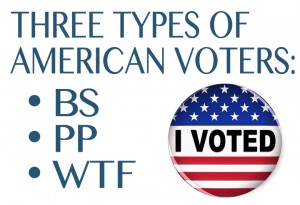 THREE TYPES OF AMERICAN VOTERS:

• BS
• PP
• WTF

I VOTED